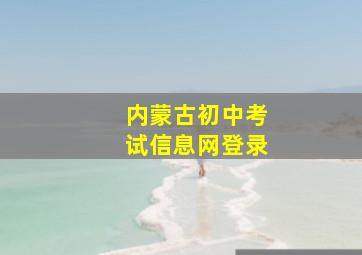 内蒙古初中考试信息网登录